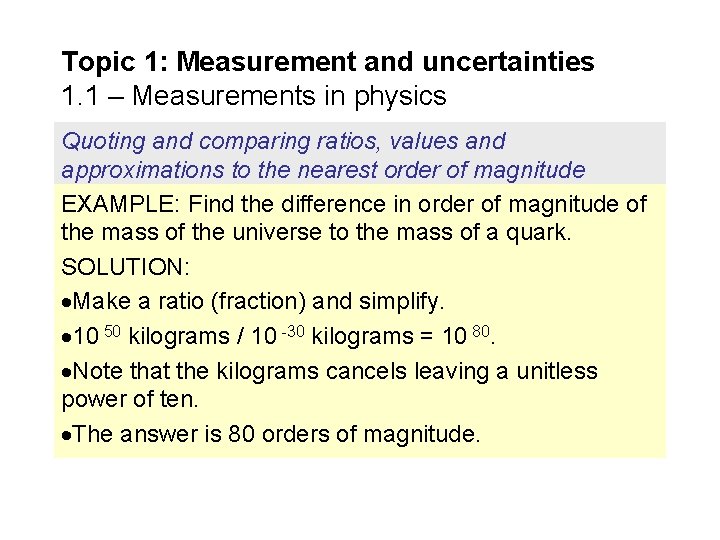 Topic 1: Measurement and uncertainties
1.1 – Measurements in physics

Quoting and comparing ratios, values and approximations to the nearest order of magnitude

EXAMPLE: Find the difference in order of magnitude of the mass of the universe to the mass of a quark.

SOLUTION:

•Make a ratio (fraction) and simplify.

•$10^{50}$ kilograms / $10^{-30}$ kilograms = $10^{80}$.

•Note that the kilograms cancels leaving a unitless power of ten.

•The answer is 80 orders of magnitude.